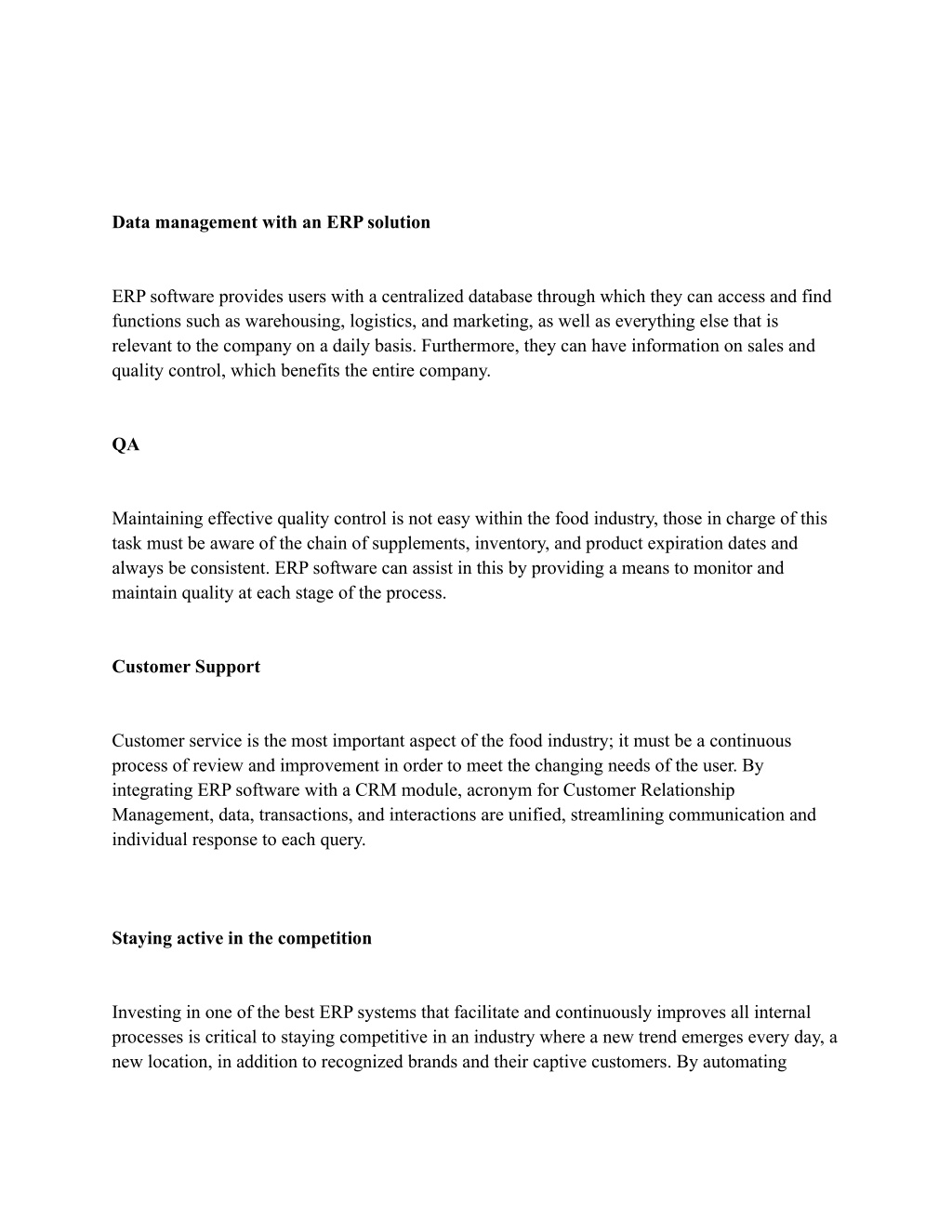 Data management with an ERP solution

ERP software provides users with a centralized database through which they can access and find functions such as warehousing, logistics, and marketing, as well as everything else that is relevant to the company on a daily basis. Furthermore, they can have information on sales and quality control, which benefits the entire company.

QA

Maintaining effective quality control is not easy within the food industry, those in charge of this task must be aware of the chain of supplements, inventory, and product expiration dates and always be consistent. ERP software can assist in this by providing a means to monitor and maintain quality at each stage of the process.

Customer Support

Customer service is the most important aspect of the food industry; it must be a continuous process of review and improvement in order to meet the changing needs of the user. By integrating ERP software with a CRM module, acronym for Customer Relationship Management, data, transactions, and interactions are unified, streamlining communication and individual response to each query.

Staying active in the competition

Investing in one of the best ERP systems that facilitate and continuously improves all internal processes is critical to staying competitive in an industry where a new trend emerges every day, a new location, in addition to recognized brands and their captive customers. By automating